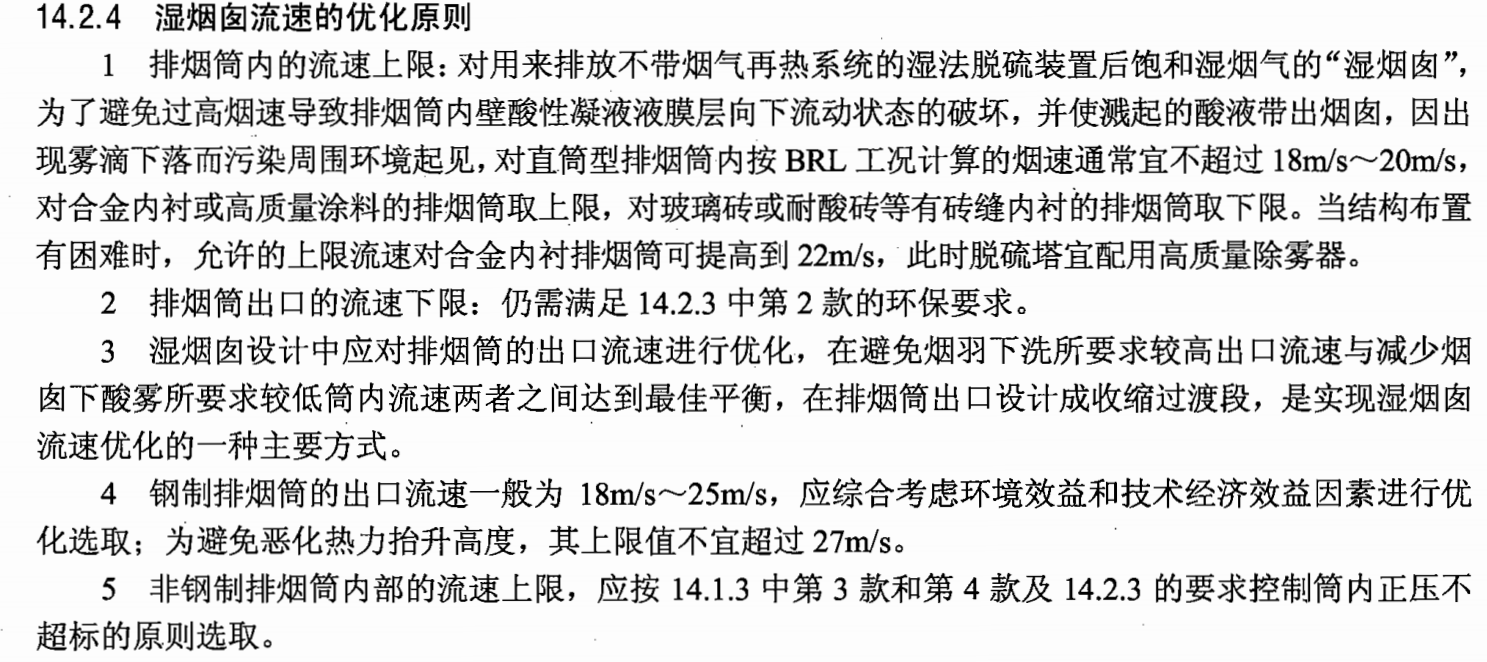 14.2.4 湿烟囱流速的优化原则

1 排烟筒内的流速上限：对用来排放不带烟气再热系统的湿法脱硫装置后饱和湿烟气的“湿烟囱”，为了避免过高烟速导致排烟筒内壁酸性凝液液膜层向下流动状态的破坏，并使溅起的酸液带出烟囱，因出现雾滴下落而污染周围环境起见，对直筒型排烟筒内按BRL工况计算的烟速通常宜不超过18m/s～20m/s，对合金内衬或高质量涂料的排烟筒取上限，对玻璃砖或耐酸砖等有砖缝内衬的排烟筒取下限。当结构布置有困难时，允许的上限流速对合金内衬排烟筒可提高到22m/s，此时脱硫塔宜配用高质量除雾器。

2 排烟筒出口的流速下限：仍需满足14.2.3中第2款的环保要求。

3 湿烟囱设计中应对排烟筒的出口流速进行优化，在避免烟羽下洗所要求较高出口流速与减少烟囱下酸雾所要求较低筒内流速两者之间达到最佳平衡，在排烟筒出口设计成收缩过渡段，是实现湿烟囱流速优化的一种主要方式。

4 钢制排烟筒的出口流速一般为18m/s～25m/s，应综合考虑环境效益和技术经济效益因素进行优化选取；为避免恶化热力抬升高度，其上限值不宜超过27m/s。

5 非钢制排烟筒内部的流速上限，应按14.1.3中第3款和第4款及14.2.3的要求控制筒内正压不超标的原则选取。